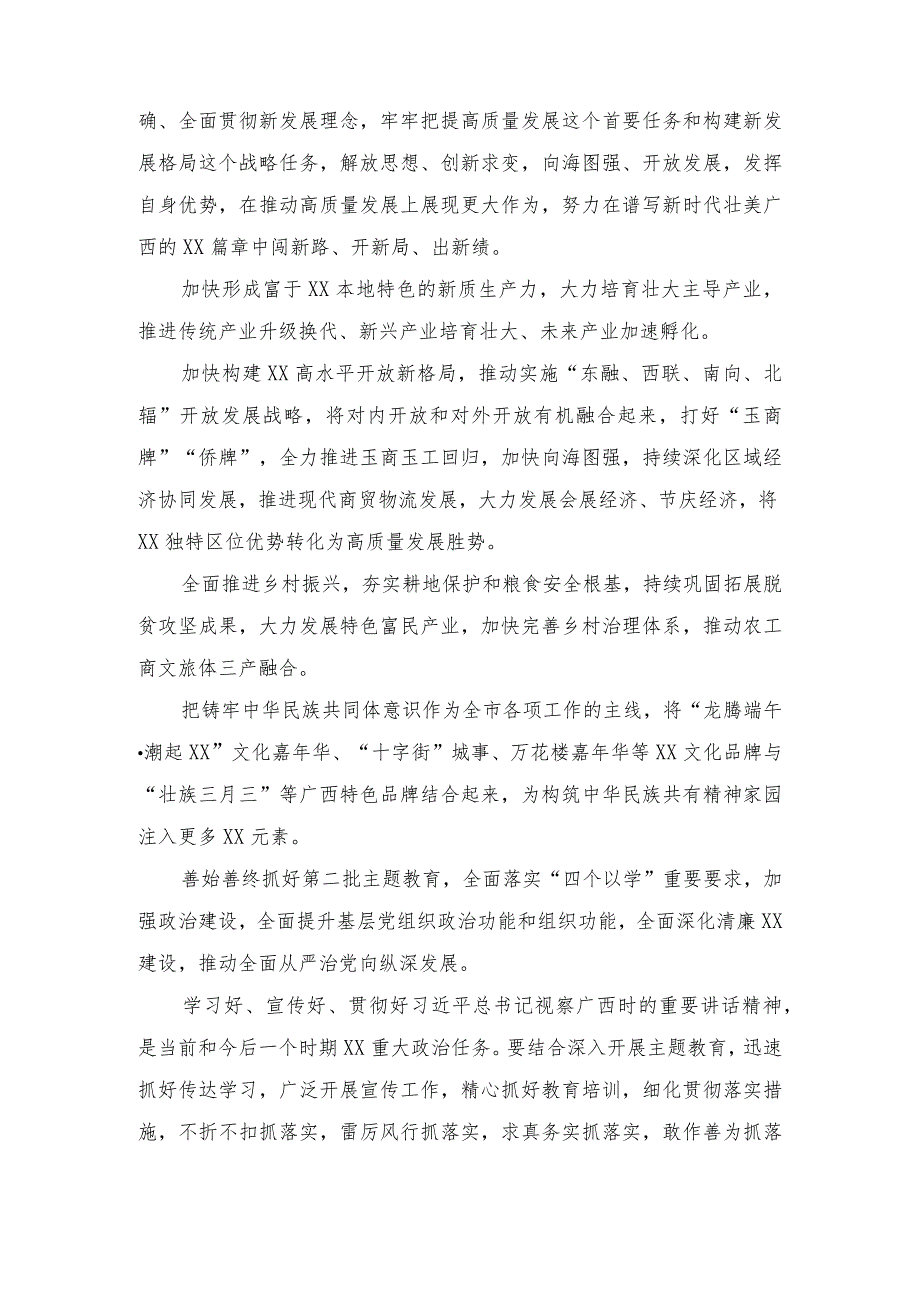 确、全面贯彻新发展理念，牢牢把提高质量发展这个首要任务和构建新发展格局这个战略任务，解放思想、创新求变，向海图强、开放发展，发挥自身优势，在推动高质量发展上展现更大作为，努力在谱写新时代壮美广西的XX篇章中闯新路、开新局、出新绩。

加快形成富于XX本地特色的新质生产力，大力培育壮大主导产业，推进传统产业升级换代、新兴产业培育壮大、未来产业加速孵化。

加快构建XX高水平开放新格局，推动实施“东融、西联、南向、北辐”开放发展战略，将对内开放和对外开放有机融合起来，打好“玉商牌”“侨牌”，全力推进玉商玉工回归，加快向海图强，持续深化区域经济协同发展，推进现代商贸物流发展，大力发展会展经济、节庆经济，将XX独特区位优势转化为高质量发展胜势。

全面推进乡村振兴，夯实耕地保护和粮食安全根基，持续巩固拓展脱贫攻坚成果，大力发展特色富民产业，加快完善乡村治理体系，推动农工商文旅体三产融合。

把铸牢中华民族共同体意识作为全市各项工作的主线，将“龙腾端午•潮起XX”文化嘉年华、“十字街”城事、万花楼嘉年华等XX文化品牌与“壮族三月三”等广西特色品牌结合起来，为构筑中华民族共有精神家园注入更多XX元素。

善始善终抓好第二批主题教育，全面落实“四个以学”重要要求，加强政治建设，全面提升基层党组织政治功能和组织功能，全面深化清廉XX建设，推动全面从严治党向纵深发展。

学习好、宣传好、贯彻好习近平总书记视察广西时的重要讲话精神，是当前和今后一个时期XX重大政治任务。要结合深入开展主题教育，迅速抓好传达学习，广泛开展宣传工作，精心抓好教育培训，细化贯彻落实措施，不折不扣抓落实，雷厉风行抓落实，求真务实抓落实，敢作善为抓落